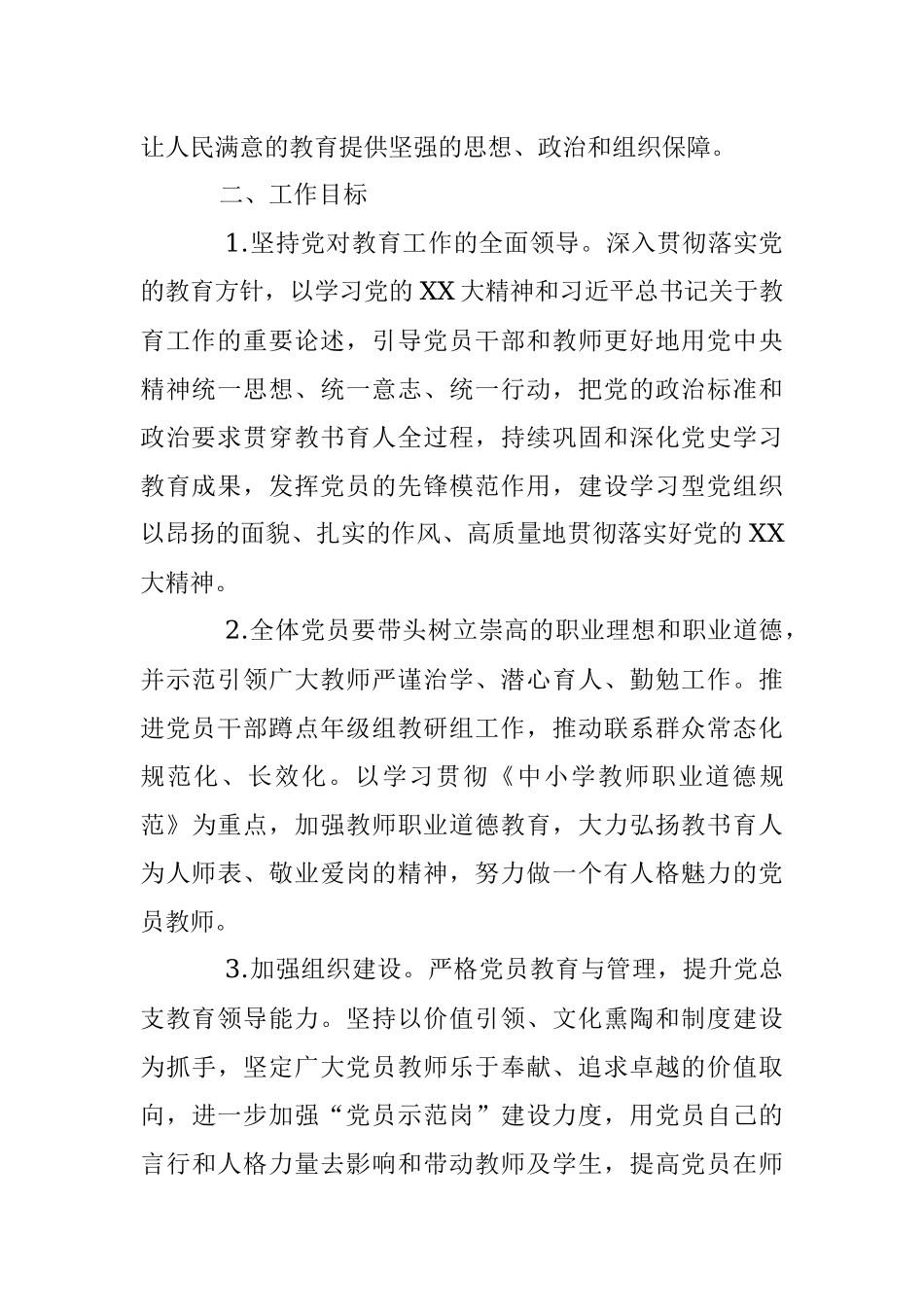 让人民满意的教育提供坚强的思想、政治和组织保障。

二、工作目标

1.坚持党对教育工作的全面领导。深入贯彻落实党的教育方针，以学习党的XX大精神和习近平总书记关于教育工作的重要论述，引导党员干部和教师更好地用党中央精神统一思想、统一意志、统一行动，把党的政治标准和政治要求贯穿教书育人全过程，持续巩固和深化党史学习教育成果，发挥党员的先锋模范作用，建设学习型党组织以昂扬的面貌、扎实的作风、高质量地贯彻落实好党的XX大精神。

2.全体党员要带头树立崇高的职业理想和职业道德，并示范引领广大教师严谨治学、潜心育人、勤勉工作。推进党员干部蹲点年级组教研组工作，推动联系群众常态化规范化、长效化。以学习贯彻《中小学教师职业道德规范》为重点，加强教师职业道德教育，大力弘扬教书育人为人师表、敬业爱岗的精神，努力做一个有人格魅力的党员教师。

3.加强组织建设。严格党员教育与管理，提升党总支教育领导能力。坚持以价值引领、文化熏陶和制度建设为抓手，坚定广大党员教师乐于奉献、追求卓越的价值取向，进一步加强“党员示范岗”建设力度，用党员自己的言行和人格力量去影响和带动教师及学生，提高党员在师